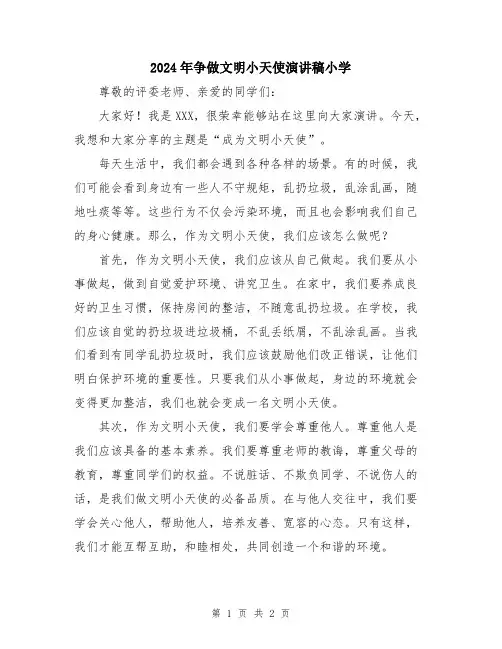 2024年争做文明小天使演讲稿小学

尊敬的评委老师、亲爱的同学们:

大家好!我是XXX,很荣幸能够站在这里向大家演讲。今天,我想和大家分享的主题是“成为文明小天使”。

每天生活中,我们都会遇到各种各样的场景。有的时候,我们可能会看到身边有一些人不守规矩,乱扔垃圾,乱涂乱画,随地吐痰等等。这些行为不仅会污染环境,而且也会影响我们自己的身心健康。那么,作为文明小天使,我们应该怎么做呢?

首先,作为文明小天使,我们应该从自己做起。我们要从小事做起,做到自觉爱护环境、讲究卫生。在家中,我们要养成良好的卫生习惯,保持房间的整洁,不随意乱扔垃圾。在学校,我们应该自觉的扔垃圾进垃圾桶,不乱丢纸屑,不乱涂乱画。当我们看到有同学乱扔垃圾时,我们应该鼓励他们改正错误,让他们明白保护环境的重要性。只要我们从小事做起,身边的环境就会变得更加整洁,我们也就会变成一名文明小天使。

其次,作为文明小天使,我们要学会尊重他人。尊重他人是我们应该具备的基本素养。我们要尊重老师的教诲,尊重父母的教育,尊重同学们的权益。不说脏话、不欺负同学、不说伤人的话,是我们做文明小天使的必备品质。在与他人交往中,我们要学会关心他人,帮助他人,培养友善、宽容的心态。只有这样,我们才能互帮互助,和睦相处,共同创造一个和谐的环境。

第 1 页 共 2 页